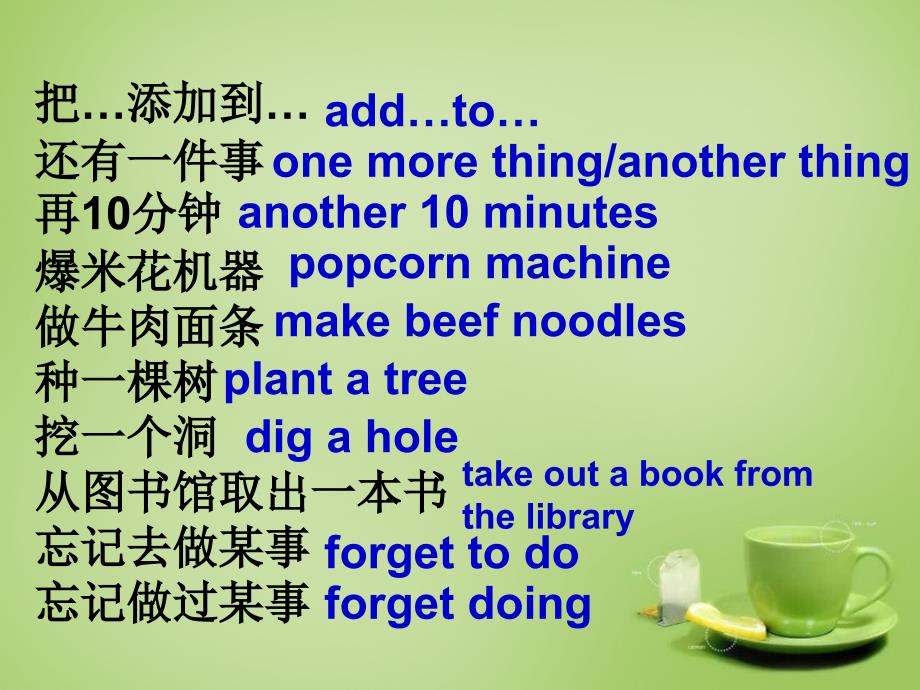 把…添加到… add…to…
还有一件事 one more thing/another thing
再10分钟 another 10 minutes
爆米花机器 popcorn machine
做牛肉面条 make beef noodles
种一棵树 plant a tree
挖一个洞 dig a hole
从图书馆取出一本书 take out a book from the library
忘记去做某事 forget to do
忘记做过某事 forget doing